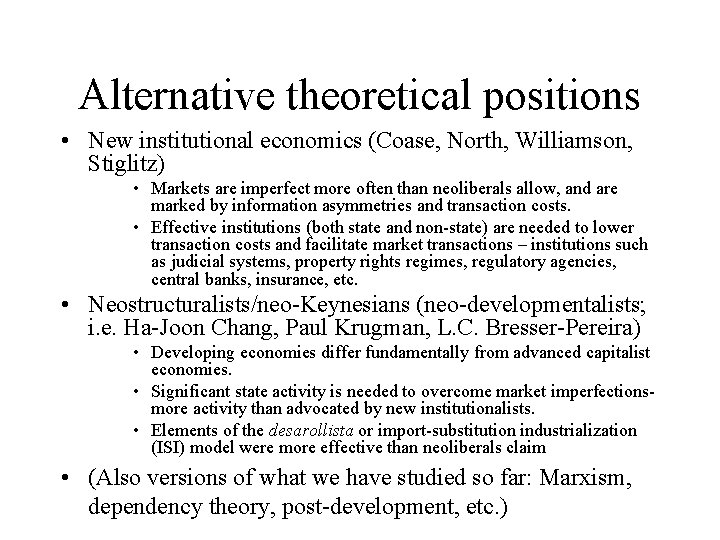 Alternative theoretical positions

• New institutional economics (Coase, North, Williamson, Stiglitz)
  • Markets are imperfect more often than neoliberals allow, and are marked by information asymmetries and transaction costs.
  • Effective institutions (both state and non-state) are needed to lower transaction costs and facilitate market transactions – institutions such as judicial systems, property rights regimes, regulatory agencies, central banks, insurance, etc.
• Neostructuralists/neo-Keynesians (neo-developmentalists; i.e. Ha-Joon Chang, Paul Krugman, L.C. Bresser-Pereira)
  • Developing economies differ fundamentally from advanced capitalist economies.
  • Significant state activity is needed to overcome market imperfections- more activity than advocated by new institutionalists.
  • Elements of the desarollista or import-substitution industrialization (ISI) model were more effective than neoliberals claim
• (Also versions of what we have studied so far: Marxism, dependency theory, post-development, etc.)